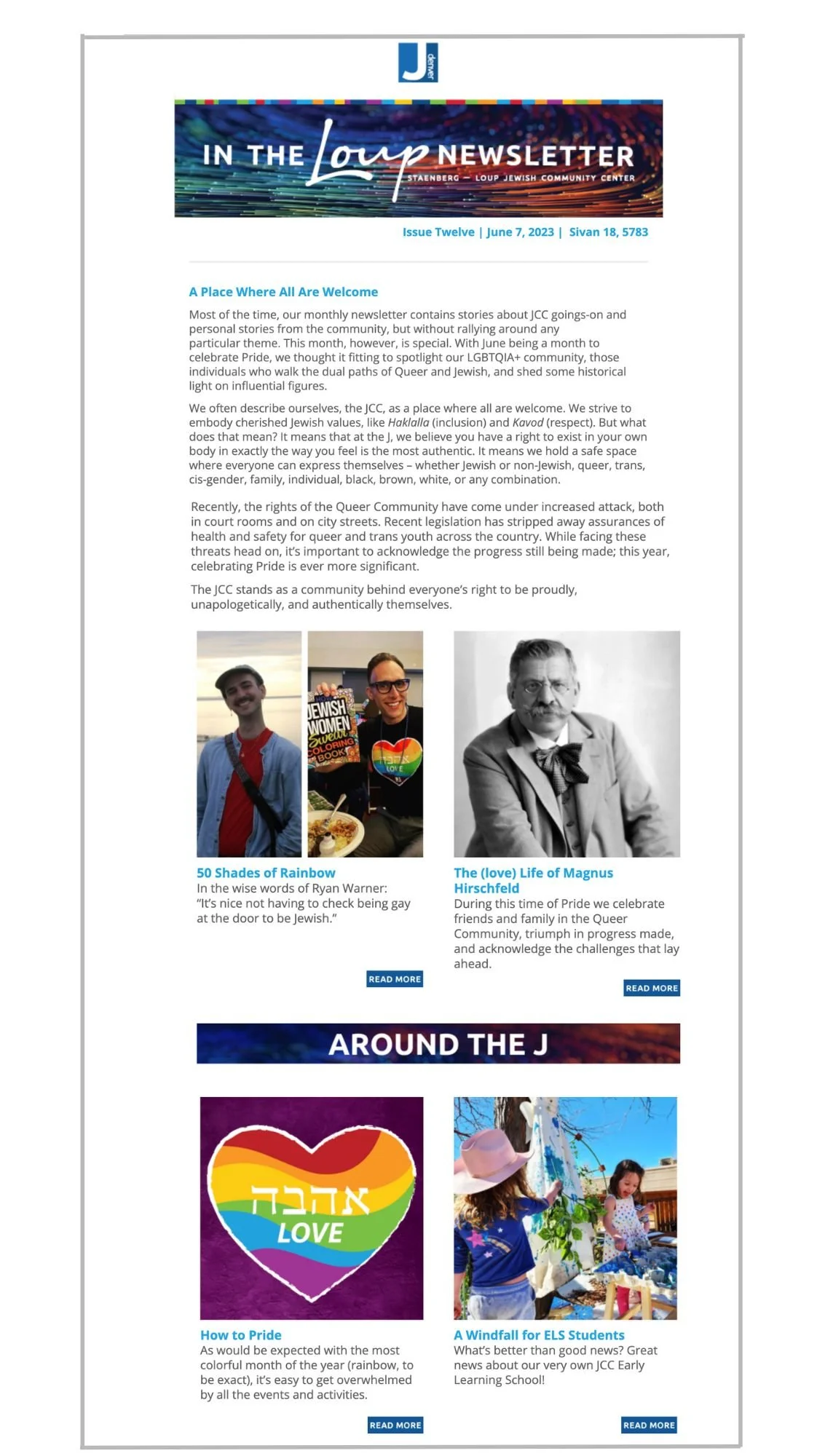 J denver

IN THE Loup NEWSLETTER
STAENBERG — LOUP JEWISH COMMUNITY CENTER

Issue Twelve | June 7, 2023 | Sivan 18, 5783

A Place Where All Are Welcome

Most of the time, our monthly newsletter contains stories about JCC goings-on and personal stories from the community, but without rallying around any particular theme. This month, however, is special. With June being a month to celebrate Pride, we thought it fitting to spotlight our LGBTQIA+ community, those individuals who walk the dual paths of Queer and Jewish, and shed some historical light on influential figures.

We often describe ourselves, the JCC, as a place where all are welcome. We strive to embody cherished Jewish values, like Haklalla (inclusion) and Kavod (respect). But what does that mean? It means that at the J, we believe you have a right to exist in your own body in exactly the way you feel is the most authentic. It means we hold a safe space where everyone can express themselves – whether Jewish or non-Jewish, queer, trans, cis-gender, family, individual, black, brown, white, or any combination.

Recently, the rights of the Queer Community have come under increased attack, both in court rooms and on city streets. Recent legislation has stripped away assurances of health and safety for queer and trans youth across the country. While facing these threats head on, it's important to acknowledge the progress still being made; this year, celebrating Pride is ever more significant.

The JCC stands as a community behind everyone's right to be proudly, unapologetically, and authentically themselves.

JEWISH WOMEN Swear COLORING BOOK
אהבה LOVE

50 Shades of Rainbow
In the wise words of Ryan Warner: "It's nice not having to check being gay at the door to be Jewish."

READ MORE

The (love) Life of Magnus Hirschfeld
During this time of Pride we celebrate friends and family in the Queer Community, triumph in progress made, and acknowledge the challenges that lay ahead.

READ MORE

AROUND THE J

אהבה
LOVE

How to Pride
As would be expected with the most colorful month of the year (rainbow, to be exact), it's easy to get overwhelmed by all the events and activities.

READ MORE

A Windfall for ELS Students
What's better than good news? Great news about our very own JCC Early Learning School!

READ MORE